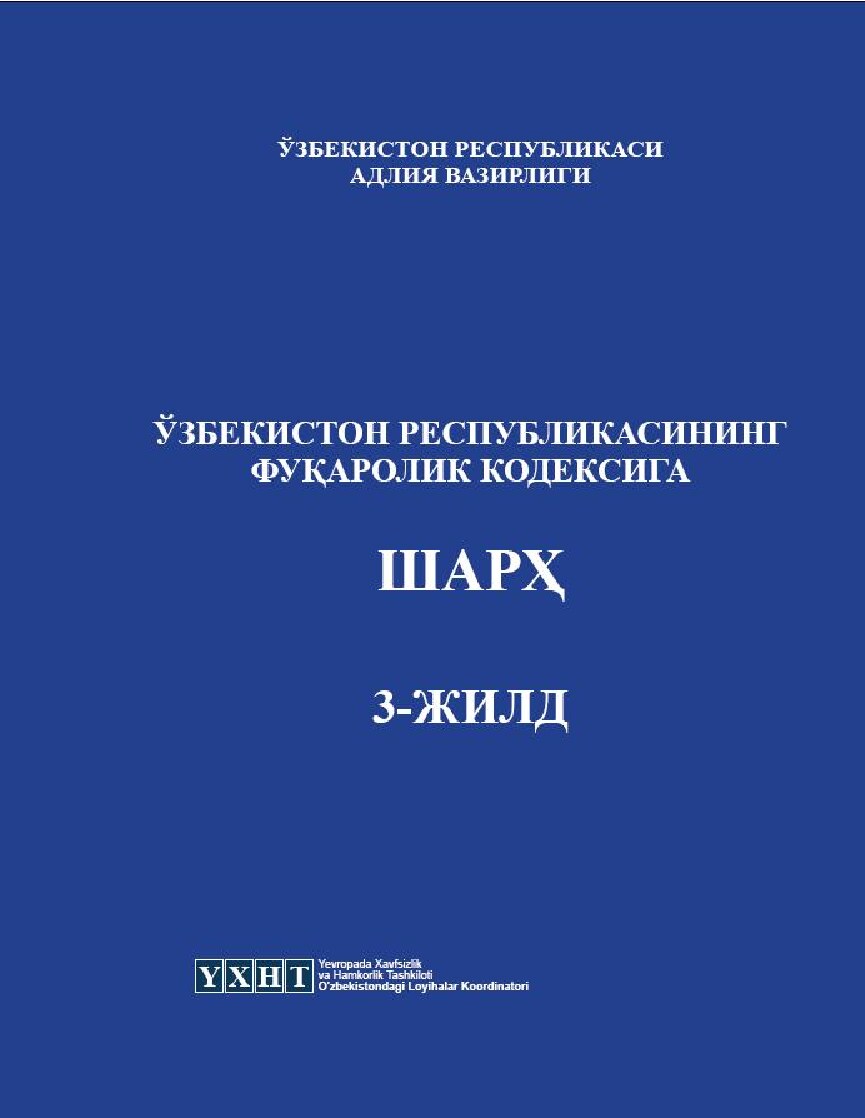 ЎЗБЕКИСТОН РЕСПУБЛИКАСИ
АДЛИЯ ВАЗИРЛИГИ

ЎЗБЕКИСТОН РЕСПУБЛИКАСИНИНГ
ФУҚАРОЛИК КОДЕКСИГА

ШАРҲ

3-ЖИЛД

YXHT Yevropada Xavfsizlik va Hamkorlik Tashkiloti O'zbekistondagi Loyihalar Koordinatori